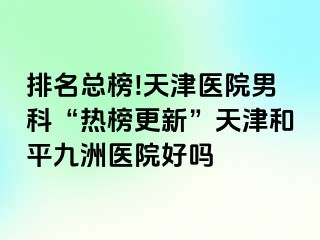 排名总榜!天津医院男科“热榜更新”天津和平九洲医院好吗